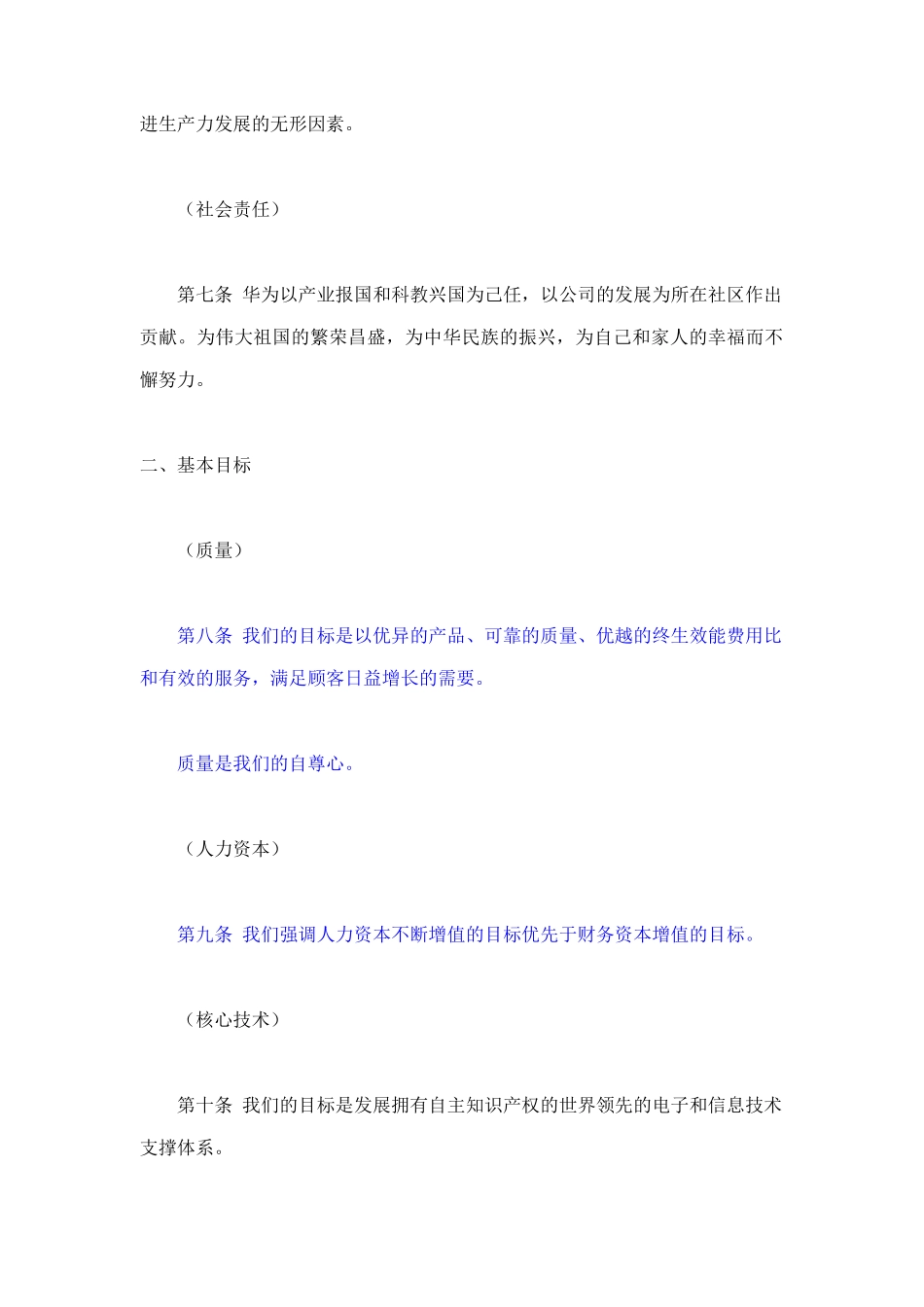 进生产力发展的无形因素。

（社会责任）

第七条 华为以产业报国和科教兴国为己任，以公司的发展为所在社区作出贡献。为伟大祖国的繁荣昌盛，为中华民族的振兴，为自己和家人的幸福而不懈努力。

二、基本目标

（质量）

第八条 我们的目标是以优异的产品、可靠的质量、优越的终生效能费用比和有效的服务，满足顾客日益增长的需要。

质量是我们的自尊心。

（人力资本）

第九条 我们强调人力资本不断增值的目标优先于财务资本增值的目标。

（核心技术）

第十条 我们的目标是发展拥有自主知识产权的世界领先的电子和信息技术支撑体系。